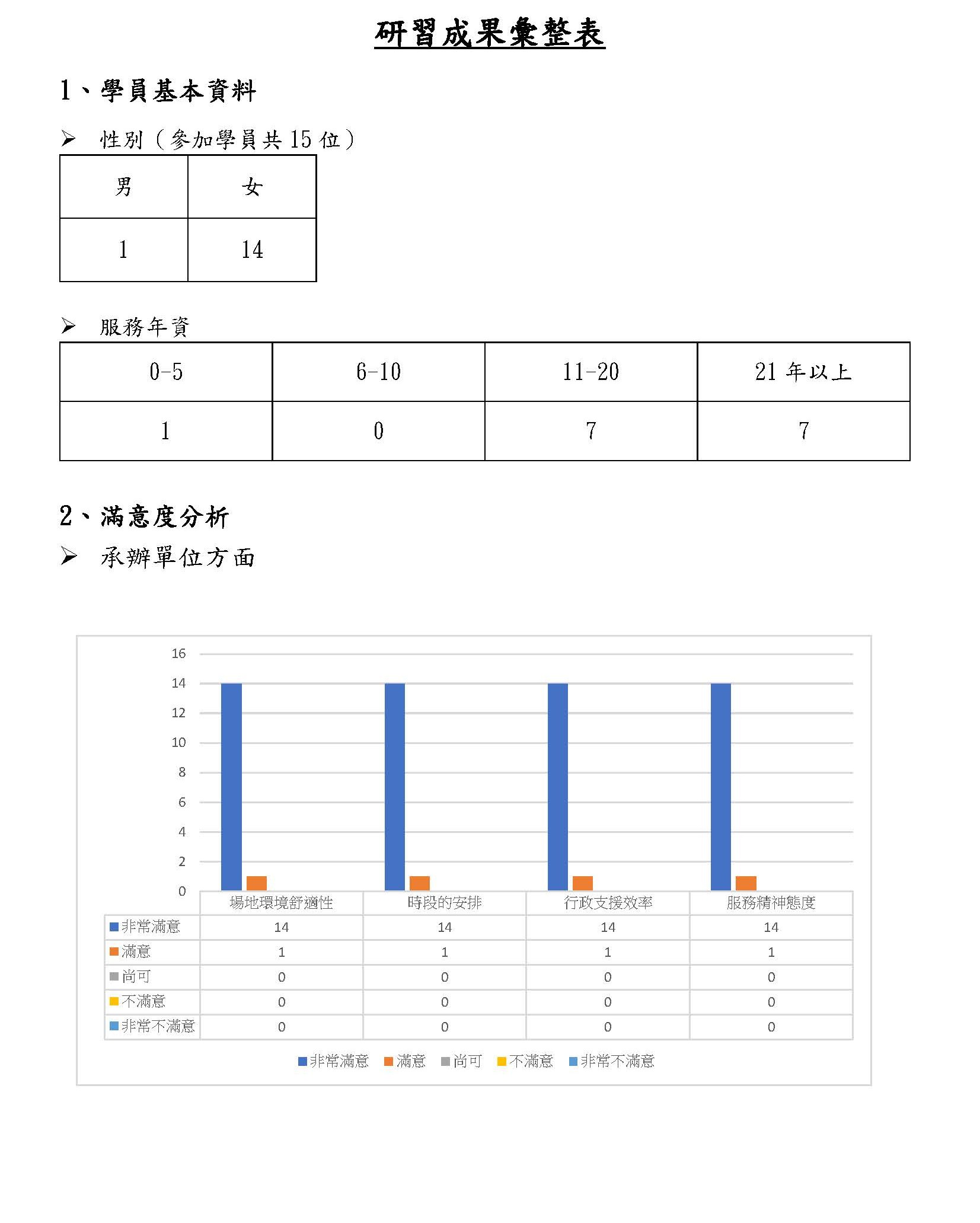 研習成果彙整表

1、學員基本資料

➢ 性別（參加學員共15位）

| 男 | 女 |
|---|---|
| 1 | 14 |

➢ 服務年資

| 0-5 | 6-10 | 11-20 | 21年以上 |
|---|---|---|---|
| 1 | 0 | 7 | 7 |

2、滿意度分析

➢ 承辦單位方面

16
14
12
10
8
6
4
2
0

|  | 場地環境舒適性 | 時段的安排 | 行政支援效率 | 服務精神態度 |
|---|---|---|---|---|
| 非常滿意 | 14 | 14 | 14 | 14 |
| 滿意 | 1 | 1 | 1 | 1 |
| 尚可 | 0 | 0 | 0 | 0 |
| 不滿意 | 0 | 0 | 0 | 0 |
| 非常不滿意 | 0 | 0 | 0 | 0 |

非常滿意 滿意 尚可 不滿意 非常不滿意